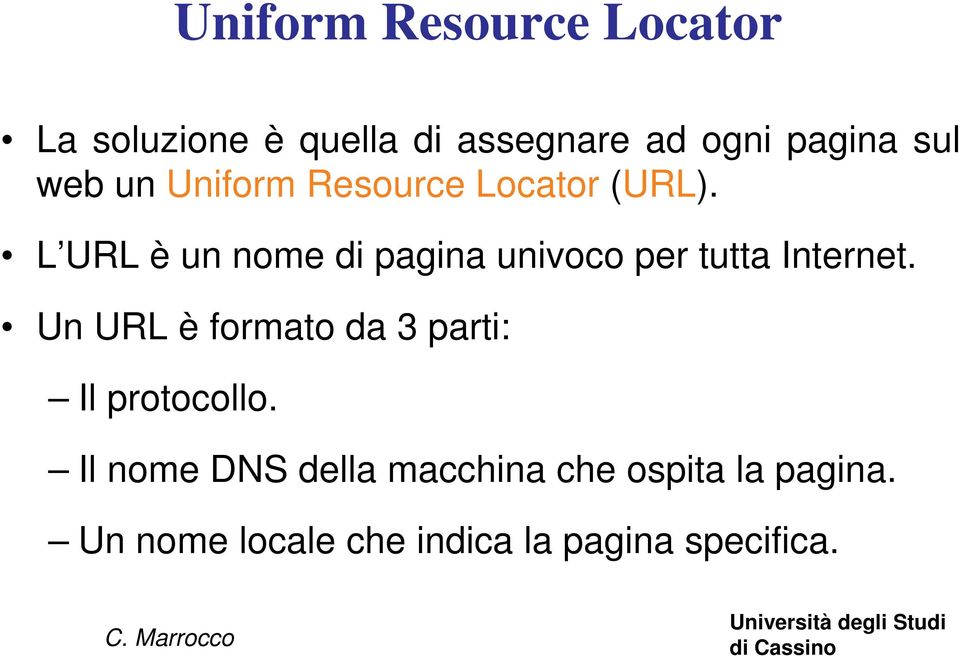 Uniform Resource Locator

• La soluzione è quella di assegnare ad ogni pagina sul web un Uniform Resource Locator (URL).

• L'URL è un nome di pagina univoco per tutta Internet.

• Un URL è formato da 3 parti:

– Il protocollo.

– Il nome DNS della macchina che ospita la pagina.

– Un nome locale che indica la pagina specifica.

C. Marrocco

Università degli Studi di Cassino